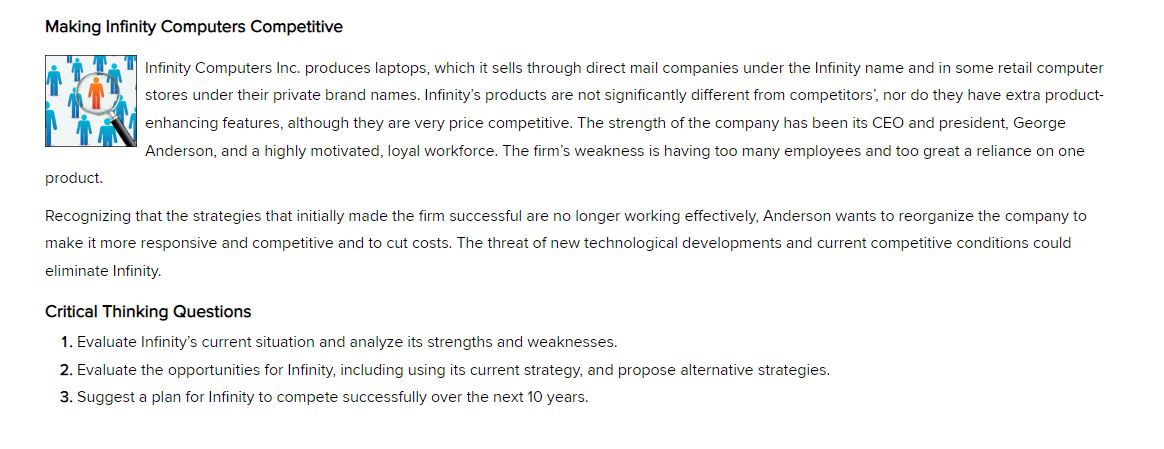 Making Infinity Computers Competitive

Infinity Computers Inc. produces laptops, which it sells through direct mail companies under the Infinity name and in some retail computer stores under their private brand names. Infinity's products are not significantly different from competitors', nor do they have extra product-enhancing features, although they are very price competitive. The strength of the company has been its CEO and president, George Anderson, and a highly motivated, loyal workforce. The firm's weakness is having too many employees and too great a reliance on one product.

Recognizing that the strategies that initially made the firm successful are no longer working effectively, Anderson wants to reorganize the company to make it more responsive and competitive and to cut costs. The threat of new technological developments and current competitive conditions could eliminate Infinity.

Critical Thinking Questions

1. Evaluate Infinity's current situation and analyze its strengths and weaknesses.
2. Evaluate the opportunities for Infinity, including using its current strategy, and propose alternative strategies.
3. Suggest a plan for Infinity to compete successfully over the next 10 years.